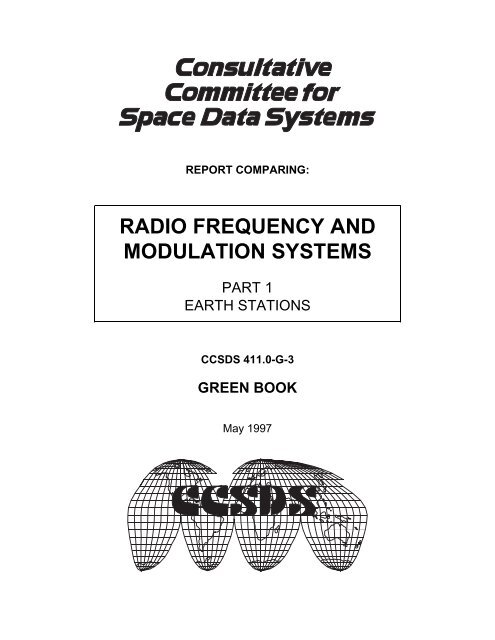 Consultative Committee for Space Data Systems

REPORT COMPARING:

RADIO FREQUENCY AND MODULATION SYSTEMS

PART 1
EARTH STATIONS

CCSDS 411.0-G-3

GREEN BOOK

May 1997

CCSDS